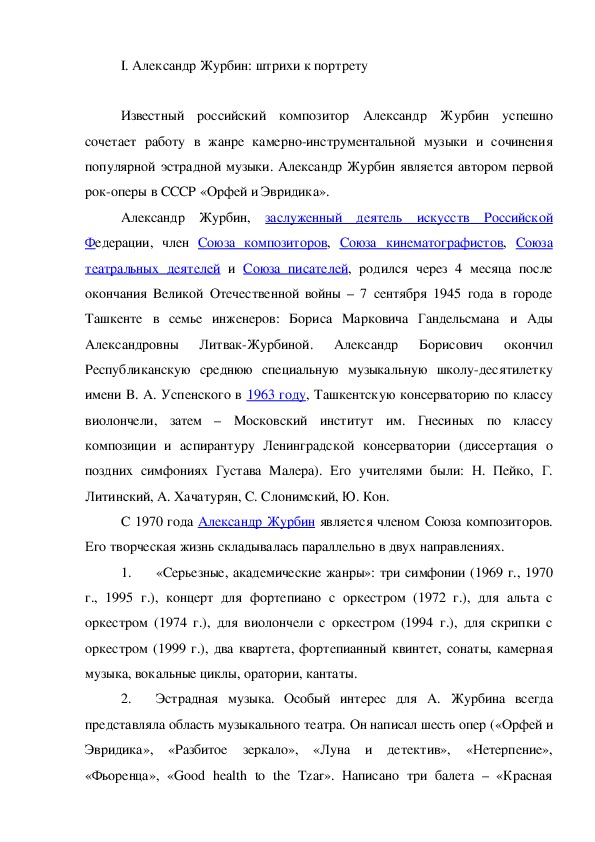 I. Александр Журбин: штрихи к портрету

Известный российский композитор Александр Журбин успешно сочетает работу в жанре камерно-инструментальной музыки и сочинения популярной эстрадной музыки. Александр Журбин является автором первой рок-оперы в СССР «Орфей и Эвридика».

Александр Журбин, заслуженный деятель искусств Российской Федерации, член Союза композиторов, Союза кинематографистов, Союза театральных деятелей и Союза писателей, родился через 4 месяца после окончания Великой Отечественной войны – 7 сентября 1945 года в городе Ташкенте в семье инженеров: Бориса Марковича Гандельсмана и Ады Александровны Литвак-Журбиной. Александр Борисович окончил Республиканскую среднюю специальную музыкальную школу-десятилетку имени В. А. Успенского в 1963 году, Ташкентскую консерваторию по классу виолончели, затем – Московский институт им. Гнесиных по классу композиции и аспирантуру Ленинградской консерватории (диссертация о поздних симфониях Густава Малера). Его учителями были: Н. Пейко, Г. Литинский, А. Хачатурян, С. Слонимский, Ю. Кон.

С 1970 года Александр Журбин является членом Союза композиторов. Его творческая жизнь складывалась параллельно в двух направлениях.

1. «Серьезные, академические жанры»: три симфонии (1969 г., 1970 г., 1995 г.), концерт для фортепиано с оркестром (1972 г.), для альта с оркестром (1974 г.), для виолончели с оркестром (1994 г.), для скрипки с оркестром (1999 г.), два квартета, фортепианный квинтет, сонаты, камерная музыка, вокальные циклы, оратории, кантаты.

2. Эстрадная музыка. Особый интерес для А. Журбина всегда представляла область музыкального театра. Он написал шесть опер («Орфей и Эвридика», «Разбитое зеркало», «Луна и детектив», «Нетерпение», «Фьоренца», «Good health to the Tzar». Написано три балета – «Красная